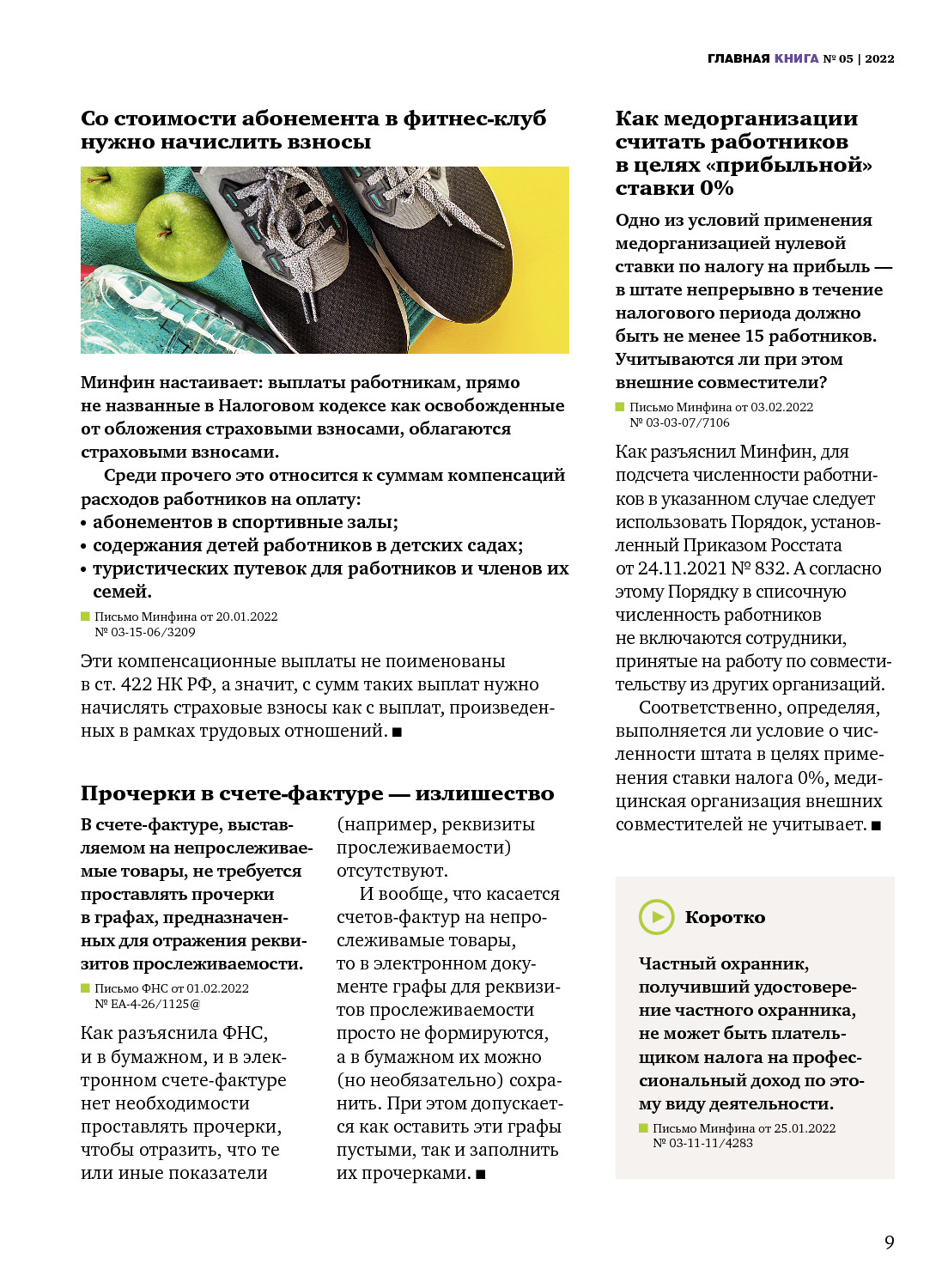 ГЛАВНАЯ КНИГА № 05 | 2022

Со стоимости абонемента в фитнес-клуб нужно начислить взносы

Минфин настаивает: выплаты работникам, прямо не названные в Налоговом кодексе как освобожденные от обложения страховыми взносами, облагаются страховыми взносами.

Среди прочего это относится к суммам компенсаций расходов работников на оплату:
• абонементов в спортивные залы;
• содержания детей работников в детских садах;
• туристических путевок для работников и членов их семей.

Письмо Минфина от 20.01.2022 № 03-15-06/3209

Эти компенсационные выплаты не поименованы в ст. 422 НК РФ, а значит, с сумм таких выплат нужно начислять страховые взносы как с выплат, произведенных в рамках трудовых отношений. ■

Прочерки в счете-фактуре — излишество

В счете-фактуре, выставляемом на непрослеживаемые товары, не требуется проставлять прочерки в графах, предназначенных для отражения реквизитов прослеживаемости.

Письмо ФНС от 01.02.2022 № ЕА-4-26/1125@

Как разъяснила ФНС, и в бумажном, и в электронном счете-фактуре нет необходимости проставлять прочерки, чтобы отразить, что те или иные показатели (например, реквизиты прослеживаемости) отсутствуют.

И вообще, что касается счетов-фактур на непрослеживамые товары, то в электронном документе графы для реквизитов прослеживаемости просто не формируются, а в бумажном их можно (но необязательно) сохранить. При этом допускается как оставить эти графы пустыми, так и заполнить их прочерками. ■

Как медорганизации считать работников в целях «прибыльной» ставки 0%

Одно из условий применения медорганизацией нулевой ставки по налогу на прибыль — в штате непрерывно в течение налогового периода должно быть не менее 15 работников. Учитываются ли при этом внешние совместители?

Письмо Минфина от 03.02.2022 № 03-03-07/7106

Как разъяснил Минфин, для подсчета численности работников в указанном случае следует использовать Порядок, установленный Приказом Росстата от 24.11.2021 № 832. А согласно этому Порядку в списочную численность работников не включаются сотрудники, принятые на работу по совместительству из других организаций.

Соответственно, определяя, выполняется ли условие о численности штата в целях применения ставки налога 0%, медицинская организация внешних совместителей не учитывает. ■

Коротко

Частный охранник, получивший удостоверение частного охранника, не может быть плательщиком налога на профессиональный доход по этому виду деятельности.

Письмо Минфина от 25.01.2022 № 03-11-11/4283

9